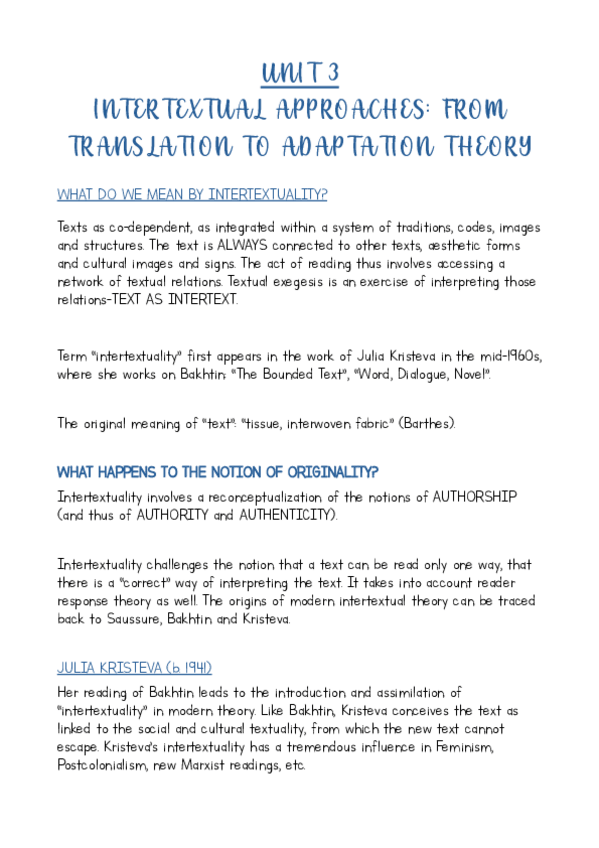 UNIT 3
INTERTEXTUAL APPROACHES: FROM TRANSLATION TO ADAPTATION THEORY

WHAT DO WE MEAN BY INTERTEXTUALITY?

Texts as co-dependent, as integrated within a system of traditions, codes, images and structures. The text is ALWAYS connected to other texts, aesthetic forms and cultural images and signs. The act of reading thus involves accessing a network of textual relations. Textual exegesis is an exercise of interpreting those relations-TEXT AS INTERTEXT.

Term "intertextuality" first appears in the work of Julia Kristeva in the mid-1960s, where she works on Bakhtin: "The Bounded Text", "Word, Dialogue, Novel".

The original meaning of "text": "tissue, interwoven fabric" (Barthes).

WHAT HAPPENS TO THE NOTION OF ORIGINALITY?

Intertextuality involves a reconceptualization of the notions of AUTHORSHIP (and thus of AUTHORITY and AUTHENTICITY).

Intertextuality challenges the notion that a text can be read only one way, that there is a "correct" way of interpreting the text. It takes into account reader response theory as well. The origins of modern intertextual theory can be traced back to Saussure, Bakhtin and Kristeva.

JULIA KRISTEVA (b. 1941)

Her reading of Bakhtin leads to the introduction and assimilation of "intertextuality" in modern theory. Like Bakhtin, Kristeva conceives the text as linked to the social and cultural textuality, from which the new text cannot escape. Kristeva's intertextuality has a tremendous influence in Feminism, Postcolonialism, new Marxist readings, etc.